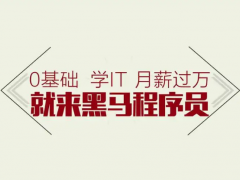 0基础 学IT 月薪过万
就来黑马程序员